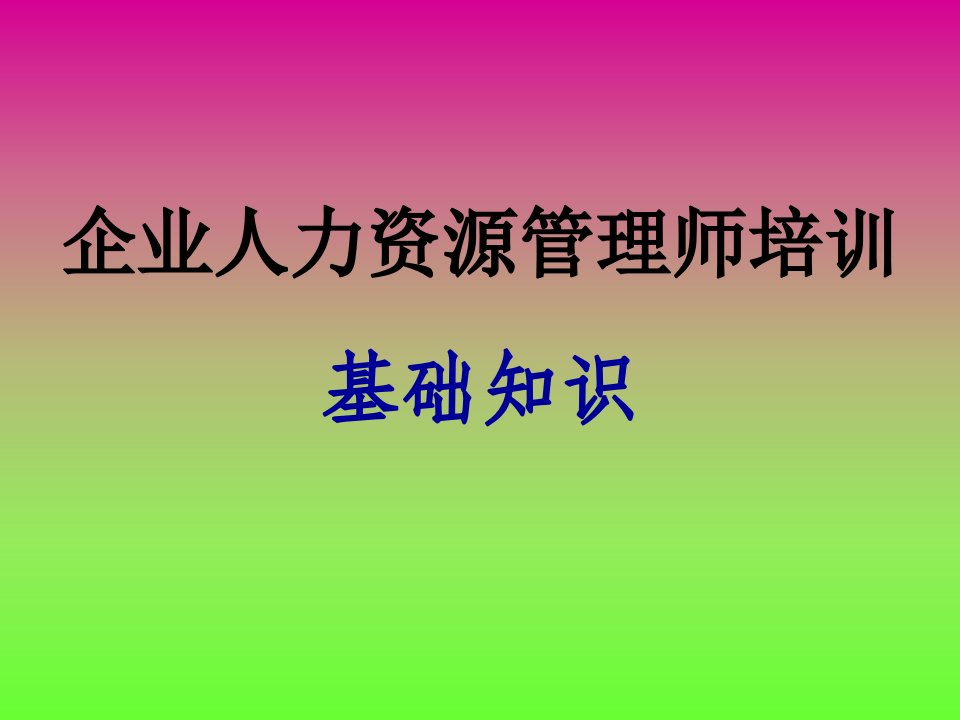 企业人力资源管理师培训

基础知识